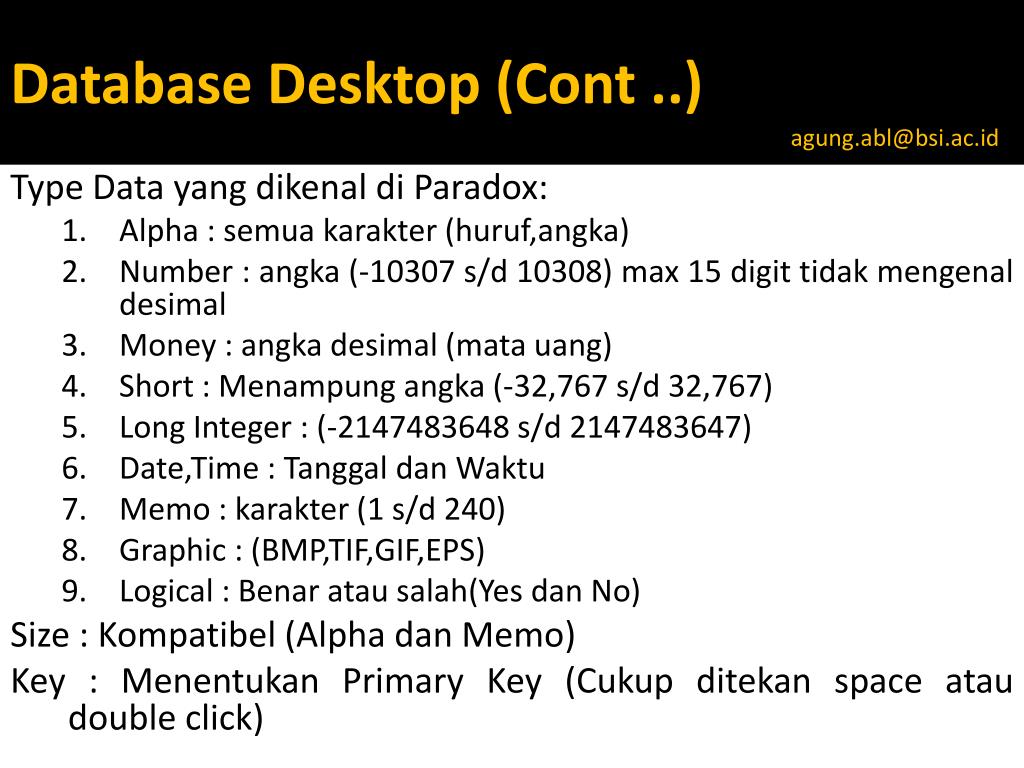 Database Desktop (Cont ..)

agung.abl@bsi.ac.id

Type Data yang dikenal di Paradox:

1. Alpha : semua karakter (huruf,angka)
2. Number : angka (-10307 s/d 10308) max 15 digit tidak mengenal desimal
3. Money : angka desimal (mata uang)
4. Short : Menampung angka (-32,767 s/d 32,767)
5. Long Integer : (-2147483648 s/d 2147483647)
6. Date,Time : Tanggal dan Waktu
7. Memo : karakter (1 s/d 240)
8. Graphic : (BMP,TIF,GIF,EPS)
9. Logical : Benar atau salah(Yes dan No)

Size : Kompatibel (Alpha dan Memo)

Key : Menentukan Primary Key (Cukup ditekan space atau double click)